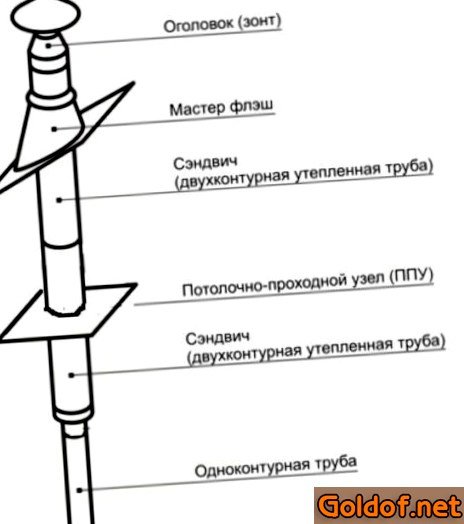 Оголовок (зонт)

Мастер флэш

Сэндвич
(двухконтурная утепленная труба)

Потолочно-проходной узел (ППУ)

Сэндвич
(двухконтурная утепленная труба)

Одноконтурная труба

Goldof.net